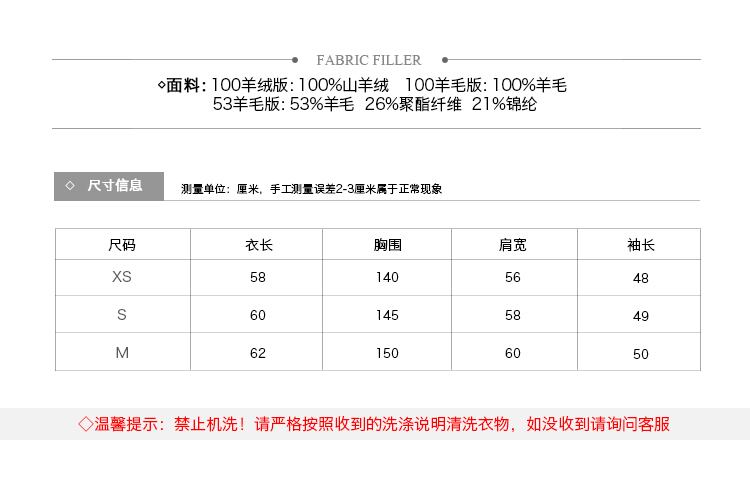 FABRIC FILLER

◇面料:100羊绒版:100%山羊绒 100羊毛版:100%羊毛
53羊毛版:53%羊毛 26%聚酯纤维 21%锦纶

◇ 尺寸信息

测量单位:厘米,手工测量误差2-3厘米属于正常现象

| 尺码 | 衣长 | 胸围 | 肩宽 | 袖长 |
|---|---|---|---|---|
| XS | 58 | 140 | 56 | 48 |
| S | 60 | 145 | 58 | 49 |
| M | 62 | 150 | 60 | 50 |

◇温馨提示:禁止机洗!请严格按照收到的洗涤说明清洗衣物,如没收到请询问客服